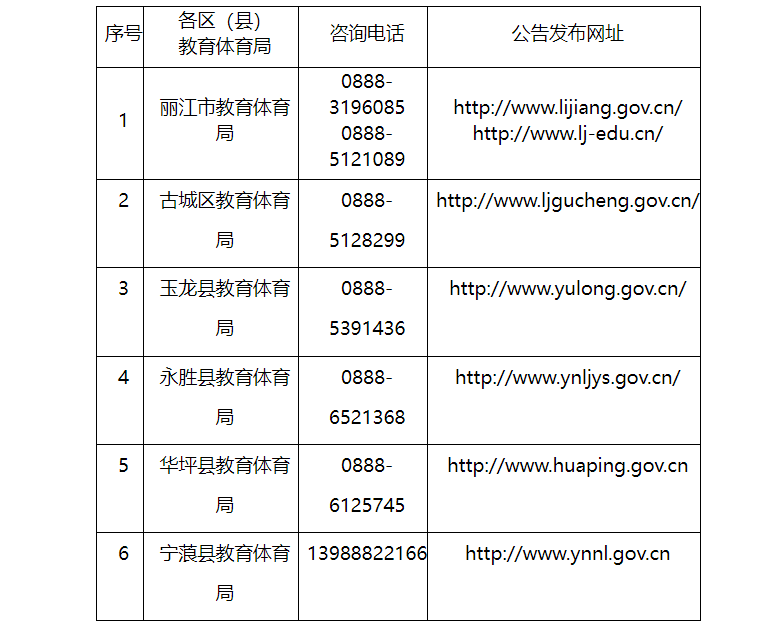 | 序号 | 各区（县）教育体育局 | 咨询电话 | 公告发布网址 |
|---|---|---|---|
| 1 | 丽江市教育体育局 | 0888-3196085 0888-5121089 | http://www.lijiang.gov.cn/ http://www.lj-edu.cn/ |
| 2 | 古城区教育体育局 | 0888-5128299 | http://www.ljgucheng.gov.cn/ |
| 3 | 玉龙县教育体育局 | 0888-5391436 | http://www.yulong.gov.cn/ |
| 4 | 永胜县教育体育局 | 0888-6521368 | http://www.ynljys.gov.cn/ |
| 5 | 华坪县教育体育局 | 0888-6125745 | http://www.huaping.gov.cn |
| 6 | 宁蒗县教育体育局 | 13988822166 | http://www.ynnl.gov.cn |